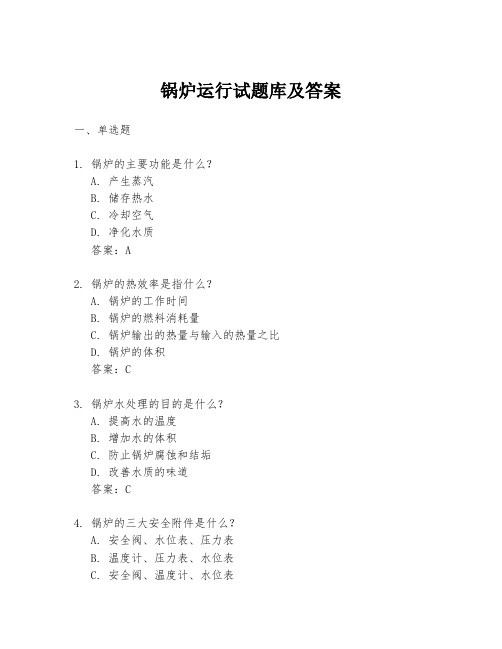 锅炉运行试题库及答案

一、单选题

1. 锅炉的主要功能是什么？
A. 产生蒸汽
B. 储存热水
C. 冷却空气
D. 净化水质
答案：A

2. 锅炉的热效率是指什么？
A. 锅炉的工作时间
B. 锅炉的燃料消耗量
C. 锅炉输出的热量与输入的热量之比
D. 锅炉的体积
答案：C

3. 锅炉水处理的目的是什么？
A. 提高水的温度
B. 增加水的体积
C. 防止锅炉腐蚀和结垢
D. 改善水质的味道
答案：C

4. 锅炉的三大安全附件是什么？
A. 安全阀、水位表、压力表
B. 温度计、压力表、水位表
C. 安全阀、温度计、水位表